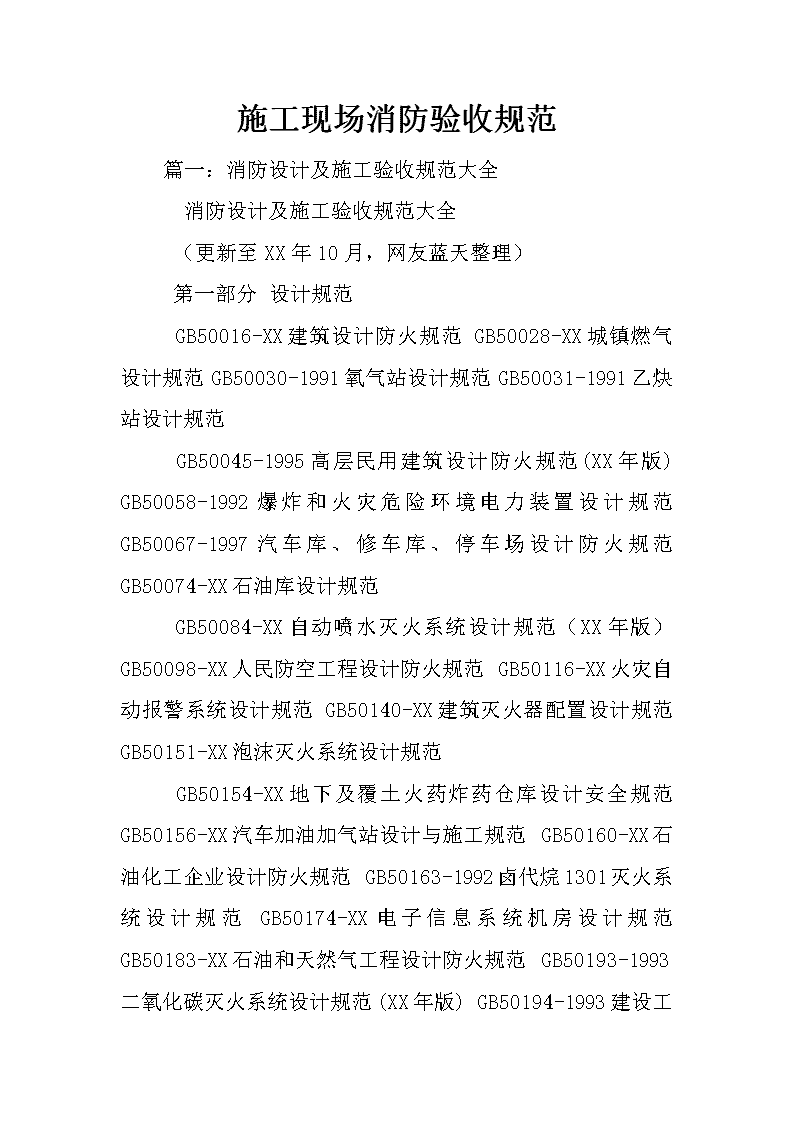 施工现场消防验收规范

篇一：消防设计及施工验收规范大全

消防设计及施工验收规范大全

（更新至XX年10月，网友蓝天整理）

第一部分 设计规范

GB50016-XX建筑设计防火规范 GB50028-XX城镇燃气设计规范 GB50030-1991氧气站设计规范 GB50031-1991乙炔站设计规范

GB50045-1995高层民用建筑设计防火规范(XX年版) GB50058-1992爆炸和火灾危险环境电力装置设计规范 GB50067-1997汽车库、修车库、停车场设计防火规范 GB50074-XX石油库设计规范

GB50084-XX自动喷水灭火系统设计规范（XX年版） GB50098-XX人民防空工程设计防火规范 GB50116-XX火灾自动报警系统设计规范 GB50140-XX建筑灭火器配置设计规范 GB50151-XX泡沫灭火系统设计规范

GB50154-XX地下及覆土火药炸药仓库设计安全规范 GB50156-XX汽车加油加气站设计与施工规范 GB50160-XX石油化工企业设计防火规范 GB50163-1992卤代烷1301灭火系统设计规范 GB50174-XX电子信息系统机房设计规范 GB50183-XX石油和天然气工程设计防火规范 GB50193-1993二氧化碳灭火系统设计规范(XX年版) GB50194-1993建设工